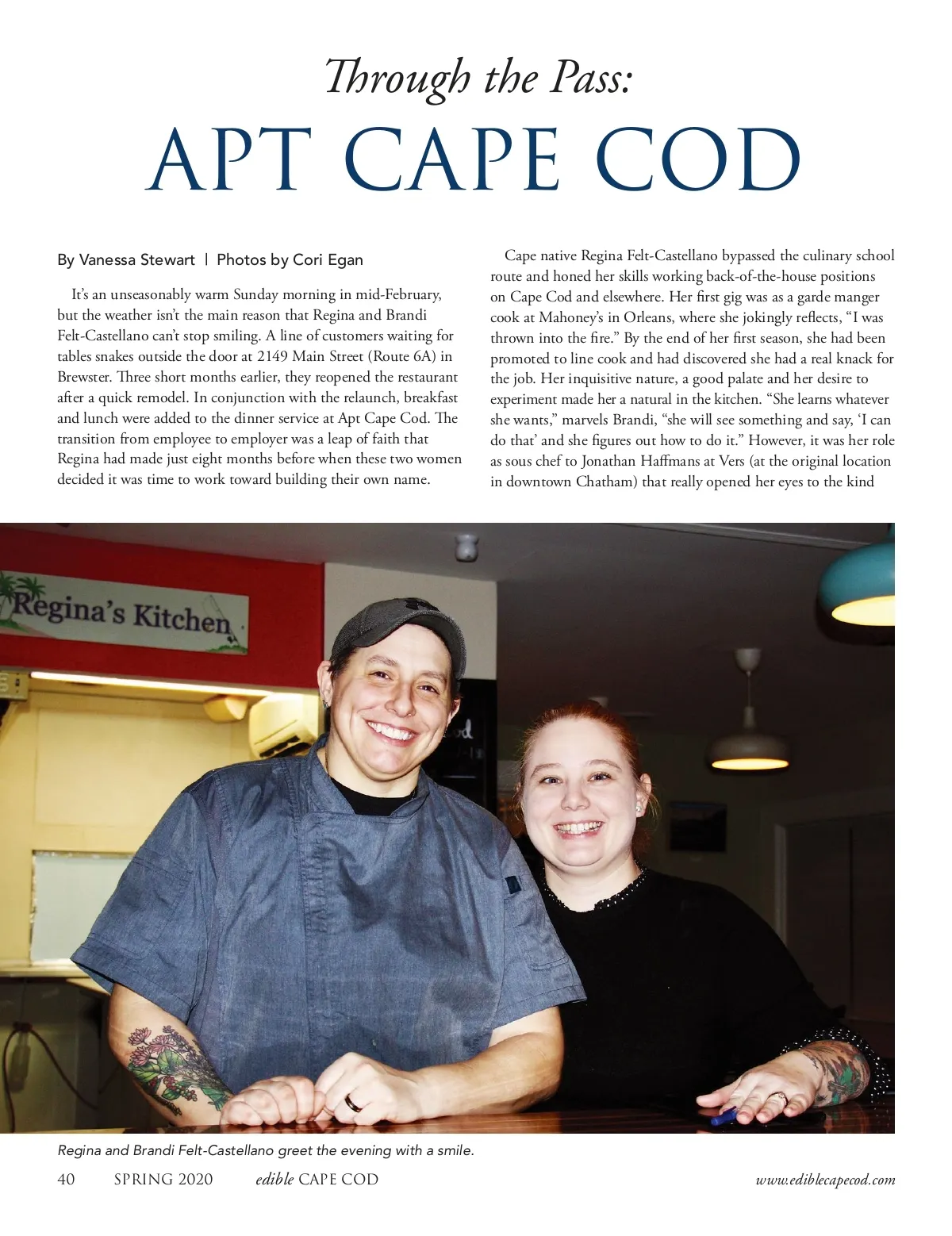 Through the Pass:
APT CAPE COD

By Vanessa Stewart | Photos by Cori Egan

It's an unseasonably warm Sunday morning in mid-February, but the weather isn't the main reason that Regina and Brandi Felt-Castellano can't stop smiling. A line of customers waiting for tables snakes outside the door at 2149 Main Street (Route 6A) in Brewster. Three short months earlier, they reopened the restaurant after a quick remodel. In conjunction with the relaunch, breakfast and lunch were added to the dinner service at Apt Cape Cod. The transition from employee to employer was a leap of faith that Regina had made just eight months before when these two women decided it was time to work toward building their own name.

Cape native Regina Felt-Castellano bypassed the culinary school route and honed her skills working back-of-the-house positions on Cape Cod and elsewhere. Her first gig was as a garde manger cook at Mahoney's in Orleans, where she jokingly reflects, "I was thrown into the fire." By the end of her first season, she had been promoted to line cook and had discovered she had a real knack for the job. Her inquisitive nature, a good palate and her desire to experiment made her a natural in the kitchen. "She learns whatever she wants," marvels Brandi, "she will see something and say, 'I can do that' and she figures out how to do it." However, it was her role as sous chef to Jonathan Haffmans at Vers (at the original location in downtown Chatham) that really opened her eyes to the kind

Regina's Kitchen

Regina and Brandi Felt-Castellano greet the evening with a smile.

40 SPRING 2020 edible CAPE COD www.ediblecapecod.com